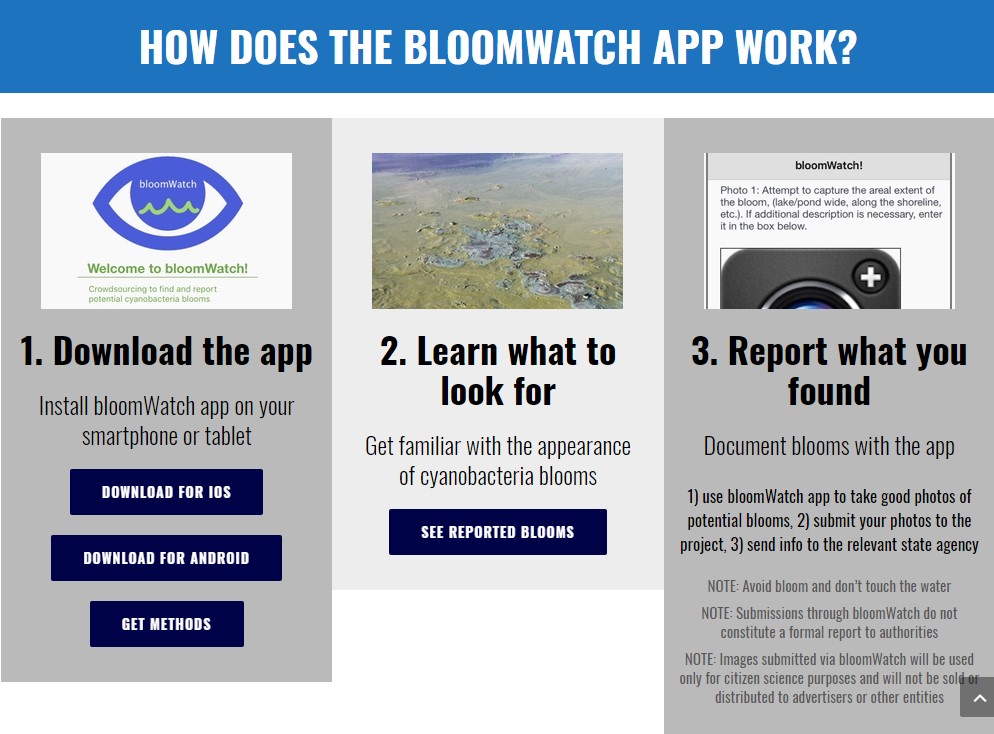 HOW DOES THE BLOOMWATCH APP WORK?

bloomWatch

Welcome to bloomWatch!

Crowdsourcing to find and report potential cyanobacteria blooms

1. Download the app

Install bloomWatch app on your smartphone or tablet

DOWNLOAD FOR IOS

DOWNLOAD FOR ANDROID

GET METHODS

2. Learn what to look for

Get familiar with the appearance of cyanobacteria blooms

SEE REPORTED BLOOMS

bloomWatch!

Photo 1: Attempt to capture the areal extent of the bloom, (lake/pond wide, along the shoreline, etc.). If additional description is necessary, enter it in the box below.

3. Report what you found

Document blooms with the app

1) use bloomWatch app to take good photos of potential blooms, 2) submit your photos to the project, 3) send info to the relevant state agency

NOTE: Avoid bloom and don't touch the water

NOTE: Submissions through bloomWatch do not constitute a formal report to authorities

NOTE: Images submitted via bloomWatch will be used only for citizen science purposes and will not be sold or distributed to advertisers or other entities